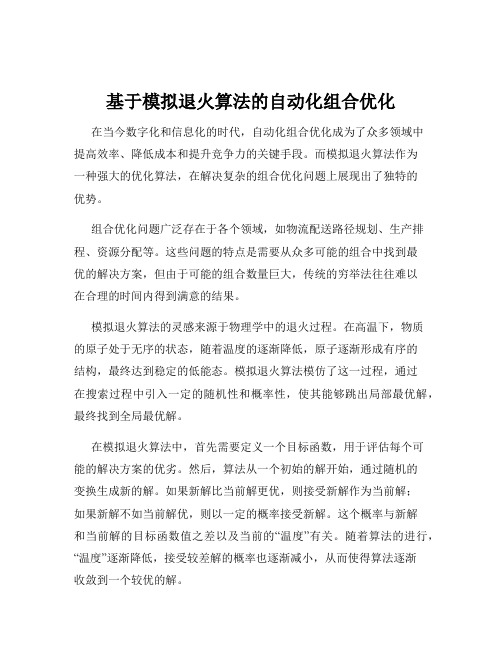 基于模拟退火算法的自动化组合优化

在当今数字化和信息化的时代，自动化组合优化成为了众多领域中提高效率、降低成本和提升竞争力的关键手段。而模拟退火算法作为一种强大的优化算法，在解决复杂的组合优化问题上展现出了独特的优势。

组合优化问题广泛存在于各个领域，如物流配送路径规划、生产排程、资源分配等。这些问题的特点是需要从众多可能的组合中找到最优的解决方案，但由于可能的组合数量巨大，传统的穷举法往往难以在合理的时间内得到满意的结果。

模拟退火算法的灵感来源于物理学中的退火过程。在高温下，物质的原子处于无序的状态，随着温度的逐渐降低，原子逐渐形成有序的结构，最终达到稳定的低能态。模拟退火算法模仿了这一过程，通过在搜索过程中引入一定的随机性和概率性，使其能够跳出局部最优解，最终找到全局最优解。

在模拟退火算法中，首先需要定义一个目标函数，用于评估每个可能的解决方案的优劣。然后，算法从一个初始的解开始，通过随机的变换生成新的解。如果新解比当前解更优，则接受新解作为当前解；如果新解不如当前解优，则以一定的概率接受新解。这个概率与新解和当前解的目标函数值之差以及当前的“温度”有关。随着算法的进行，“温度”逐渐降低，接受较差解的概率也逐渐减小，从而使得算法逐渐收敛到一个较优的解。